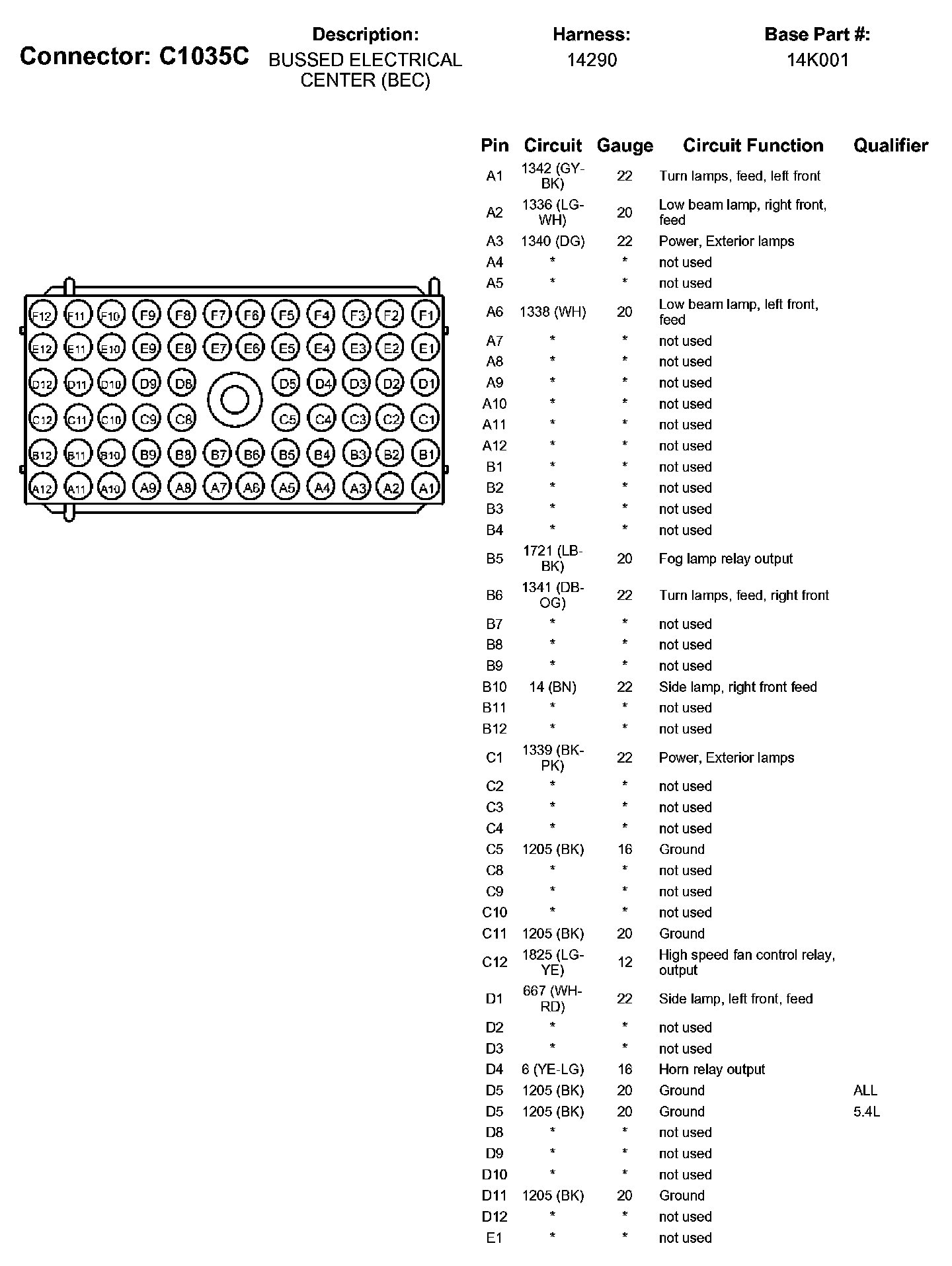 Connector: C1035C

Description:
BUSSED ELECTRICAL CENTER (BEC)

Harness:
14290

Base Part #:
14K001

F12 F11 F10 F9 F8 F7 F6 F5 F4 F3 F2 F1
E12 E11 E10 E9 E8 E7 E6 E5 E4 E3 E2 E1
D12 D11 D10 D9 D8 D5 D4 D3 D2 D1
C12 C11 C10 C9 C8 C5 C4 C3 C2 C1
B12 B11 B10 B9 B8 B7 B6 B5 B4 B3 B2 B1
A12 A11 A10 A9 A8 A7 A6 A5 A4 A3 A2 A1

| Pin | Circuit | Gauge | Circuit Function | Qualifier |
|---|---|---|---|---|
| A1 | 1342 (GY-BK) | 22 | Turn lamps, feed, left front | |
| A2 | 1336 (LG-WH) | 20 | Low beam lamp, right front, feed | |
| A3 | 1340 (DG) | 22 | Power, Exterior lamps | |
| A4 | * | * | not used | |
| A5 | * | * | not used | |
| A6 | 1338 (WH) | 20 | Low beam lamp, left front, feed | |
| A7 | * | * | not used | |
| A8 | * | * | not used | |
| A9 | * | * | not used | |
| A10 | * | * | not used | |
| A11 | * | * | not used | |
| A12 | * | * | not used | |
| B1 | * | * | not used | |
| B2 | * | * | not used | |
| B3 | * | * | not used | |
| B4 | * | * | not used | |
| B5 | 1721 (LB-BK) | 20 | Fog lamp relay output | |
| B6 | 1341 (DB-OG) | 22 | Turn lamps, feed, right front | |
| B7 | * | * | not used | |
| B8 | * | * | not used | |
| B9 | * | * | not used | |
| B10 | 14 (BN) | 22 | Side lamp, right front feed | |
| B11 | * | * | not used | |
| B12 | * | * | not used | |
| C1 | 1339 (BK-PK) | 22 | Power, Exterior lamps | |
| C2 | * | * | not used | |
| C3 | * | * | not used | |
| C4 | * | * | not used | |
| C5 | 1205 (BK) | 16 | Ground | |
| C8 | * | * | not used | |
| C9 | * | * | not used | |
| C10 | * | * | not used | |
| C11 | 1205 (BK) | 20 | Ground | |
| C12 | 1825 (LG-YE) | 12 | High speed fan control relay, output | |
| D1 | 667 (WH-RD) | 22 | Side lamp, left front, feed | |
| D2 | * | * | not used | |
| D3 | * | * | not used | |
| D4 | 6 (YE-LG) | 16 | Horn relay output | |
| D5 | 1205 (BK) | 20 | Ground | ALL |
| D5 | 1205 (BK) | 20 | Ground | 5.4L |
| D8 | * | * | not used | |
| D9 | * | * | not used | |
| D10 | * | * | not used | |
| D11 | 1205 (BK) | 20 | Ground | |
| D12 | * | * | not used | |
| E1 | * | * | not used | |